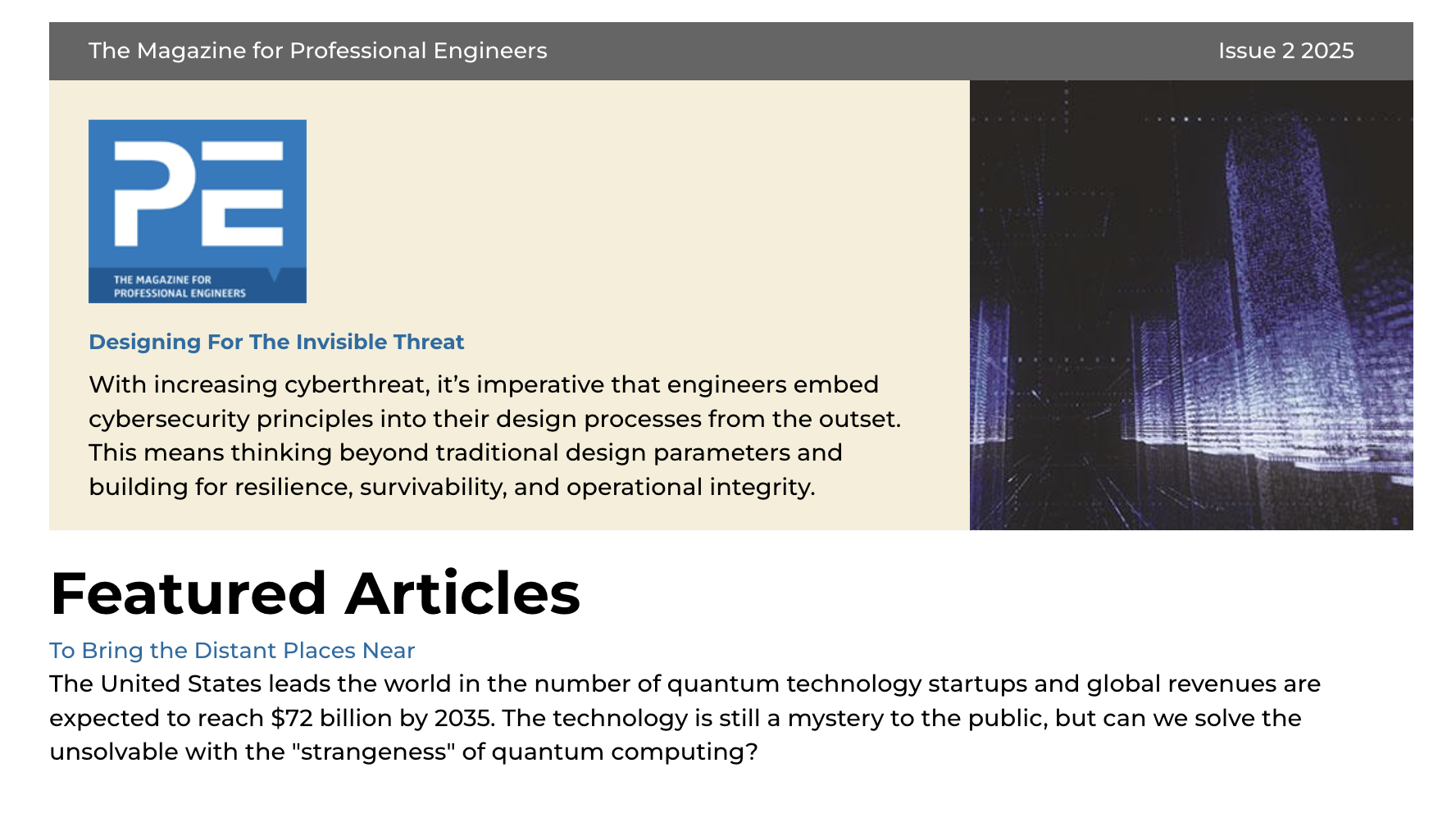 The Magazine for Professional Engineers

Issue 2 2025

PE

THE MAGAZINE FOR
PROFESSIONAL ENGINEERS

Designing For The Invisible Threat

With increasing cyberthreat, it's imperative that engineers embed cybersecurity principles into their design processes from the outset. This means thinking beyond traditional design parameters and building for resilience, survivability, and operational integrity.

Featured Articles

To Bring the Distant Places Near

The United States leads the world in the number of quantum technology startups and global revenues are expected to reach $72 billion by 2035. The technology is still a mystery to the public, but can we solve the unsolvable with the "strangeness" of quantum computing?